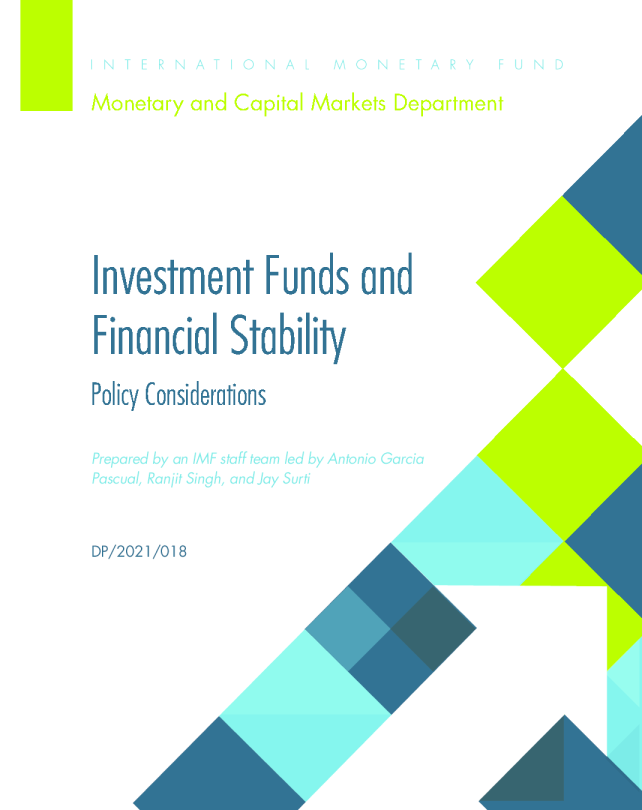 INTERNATIONAL MONETARY FUND

Monetary and Capital Markets Department

Investment Funds and Financial Stability

Policy Considerations

Prepared by an IMF staff team led by Antonio Garcia Pascual, Ranjit Singh, and Jay Surti

DP/2021/018